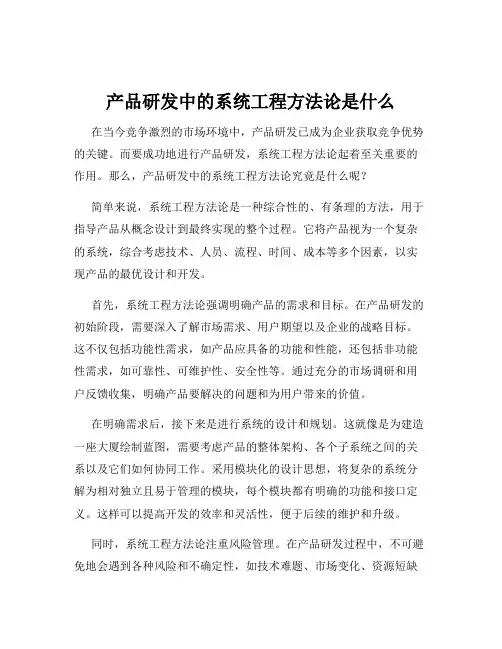 产品研发中的系统工程方法论是什么

在当今竞争激烈的市场环境中，产品研发已成为企业获取竞争优势的关键。而要成功地进行产品研发，系统工程方法论起着至关重要的作用。那么，产品研发中的系统工程方法论究竟是什么呢？

简单来说，系统工程方法论是一种综合性的、有条理的方法，用于指导产品从概念设计到最终实现的整个过程。它将产品视为一个复杂的系统，综合考虑技术、人员、流程、时间、成本等多个因素，以实现产品的最优设计和开发。

首先，系统工程方法论强调明确产品的需求和目标。在产品研发的初始阶段，需要深入了解市场需求、用户期望以及企业的战略目标。这不仅包括功能性需求，如产品应具备的功能和性能，还包括非功能性需求，如可靠性、可维护性、安全性等。通过充分的市场调研和用户反馈收集，明确产品要解决的问题和为用户带来的价值。

在明确需求后，接下来是进行系统的设计和规划。这就像是为建造一座大厦绘制蓝图，需要考虑产品的整体架构、各个子系统之间的关系以及它们如何协同工作。采用模块化的设计思想，将复杂的系统分解为相对独立且易于管理的模块，每个模块都有明确的功能和接口定义。这样可以提高开发的效率和灵活性，便于后续的维护和升级。

同时，系统工程方法论注重风险管理。在产品研发过程中，不可避免地会遇到各种风险和不确定性，如技术难题、市场变化、资源短缺